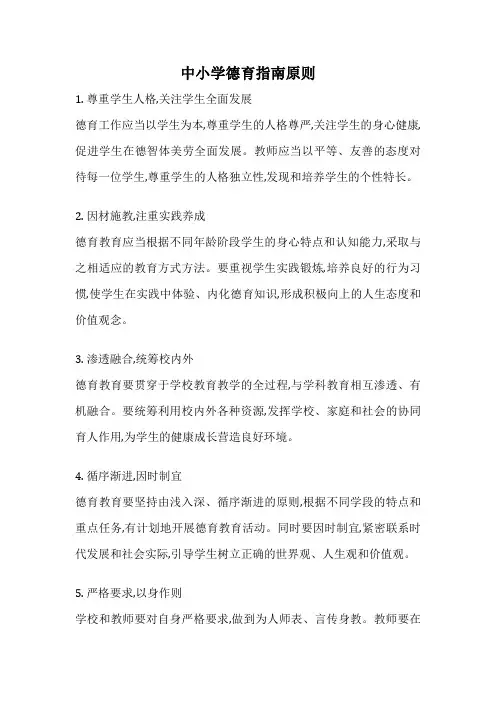 中小学德育指南原则

1. 尊重学生人格,关注学生全面发展

德育工作应当以学生为本,尊重学生的人格尊严,关注学生的身心健康,促进学生在德智体美劳全面发展。教师应当以平等、友善的态度对待每一位学生,尊重学生的人格独立性,发现和培养学生的个性特长。

2. 因材施教,注重实践养成

德育教育应当根据不同年龄阶段学生的身心特点和认知能力,采取与之相适应的教育方式方法。要重视学生实践锻炼,培养良好的行为习惯,使学生在实践中体验、内化德育知识,形成积极向上的人生态度和价值观念。

3. 渗透融合,统筹校内外

德育教育要贯穿于学校教育教学的全过程,与学科教育相互渗透、有机融合。要统筹利用校内外各种资源,发挥学校、家庭和社会的协同育人作用,为学生的健康成长营造良好环境。

4. 循序渐进,因时制宜

德育教育要坚持由浅入深、循序渐进的原则,根据不同学段的特点和重点任务,有计划地开展德育教育活动。同时要因时制宜,紧密联系时代发展和社会实际,引导学生树立正确的世界观、人生观和价值观。

5. 严格要求,以身作则

学校和教师要对自身严格要求,做到为人师表、言传身教。教师要在